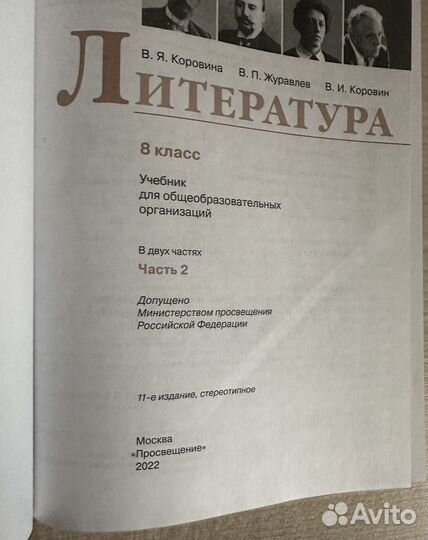 В. Я. Коровина В. П. Журавлев В. И. Коровин

ЛИТЕРАТУРА

8 класс

Учебник для общеобразовательных организаций

В двух частях

Часть 2

Допущено Министерством просвещения Российской Федерации

11-е издание, стереотипное

Москва
«Просвещение»
2022

Avito